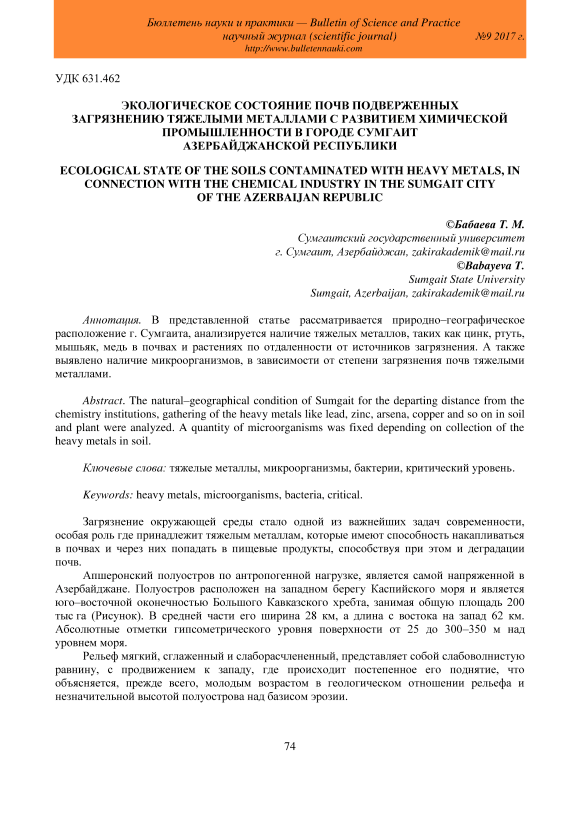 Бюллетень науки и практики — Bulletin of Science and Practice
научный журнал (scientific journal) №9 2017 г.
http://www.bulletennauki.com

УДК 631.462

ЭКОЛОГИЧЕСКОЕ СОСТОЯНИЕ ПОЧВ ПОДВЕРЖЕННЫХ ЗАГРЯЗНЕНИЮ ТЯЖЕЛЫМИ МЕТАЛЛАМИ С РАЗВИТИЕМ ХИМИЧЕСКОЙ ПРОМЫШЛЕННОСТИ В ГОРОДЕ СУМГАИТ АЗЕРБАЙДЖАНСКОЙ РЕСПУБЛИКИ

ECOLOGICAL STATE OF THE SOILS CONTAMINATED WITH HEAVY METALS, IN CONNECTION WITH THE CHEMICAL INDUSTRY IN THE SUMGAIT CITY OF THE AZERBAIJAN REPUBLIC

©Бабаева Т. М.
Сумгаитский государственный университет
г. Сумгаит, Азербайджан, zakirakademik@mail.ru
©Babayeva T.
Sumgait State University
Sumgait, Azerbaijan, zakirakademik@mail.ru

Аннотация. В представленной статье рассматривается природно–географическое расположение г. Сумгаита, анализируется наличие тяжелых металлов, таких как цинк, ртуть, мышьяк, медь в почвах и растениях по отдаленности от источников загрязнения. А также выявлено наличие микроорганизмов, в зависимости от степени загрязнения почв тяжелыми металлами.

Abstract. The natural–geographical condition of Sumgait for the departing distance from the chemistry institutions, gathering of the heavy metals like lead, zinc, arsena, copper and so on in soil and plant were analyzed. A quantity of microorganisms was fixed depending on collection of the heavy metals in soil.

Ключевые слова: тяжелые металлы, микроорганизмы, бактерии, критический уровень.

Keywords: heavy metals, microorganisms, bacteria, critical.

Загрязнение окружающей среды стало одной из важнейших задач современности, особая роль где принадлежит тяжелым металлам, которые имеют способность накапливаться в почвах и через них попадать в пищевые продукты, способствуя при этом и деградации почв.

Апшеронский полуостров по антропогенной нагрузке, является самой напряженной в Азербайджане. Полуостров расположен на западном берегу Каспийского моря и является юго–восточной оконечностью Большого Кавказского хребта, занимая общую площадь 200 тыс га (Рисунок). В средней части его ширина 28 км, а длина с востока на запад 62 км. Абсолютные отметки гипсометрического уровня поверхности от 25 до 300–350 м над уровнем моря.

Рельеф мягкий, сглаженный и слаборасчлененный, представляет собой слабоволнистую равнину, с продвижением к западу, где происходит постепенное его поднятие, что объясняется, прежде всего, молодым возрастом в геологическом отношении рельефа и незначительной высотой полуострова над базисом эрозии.

74